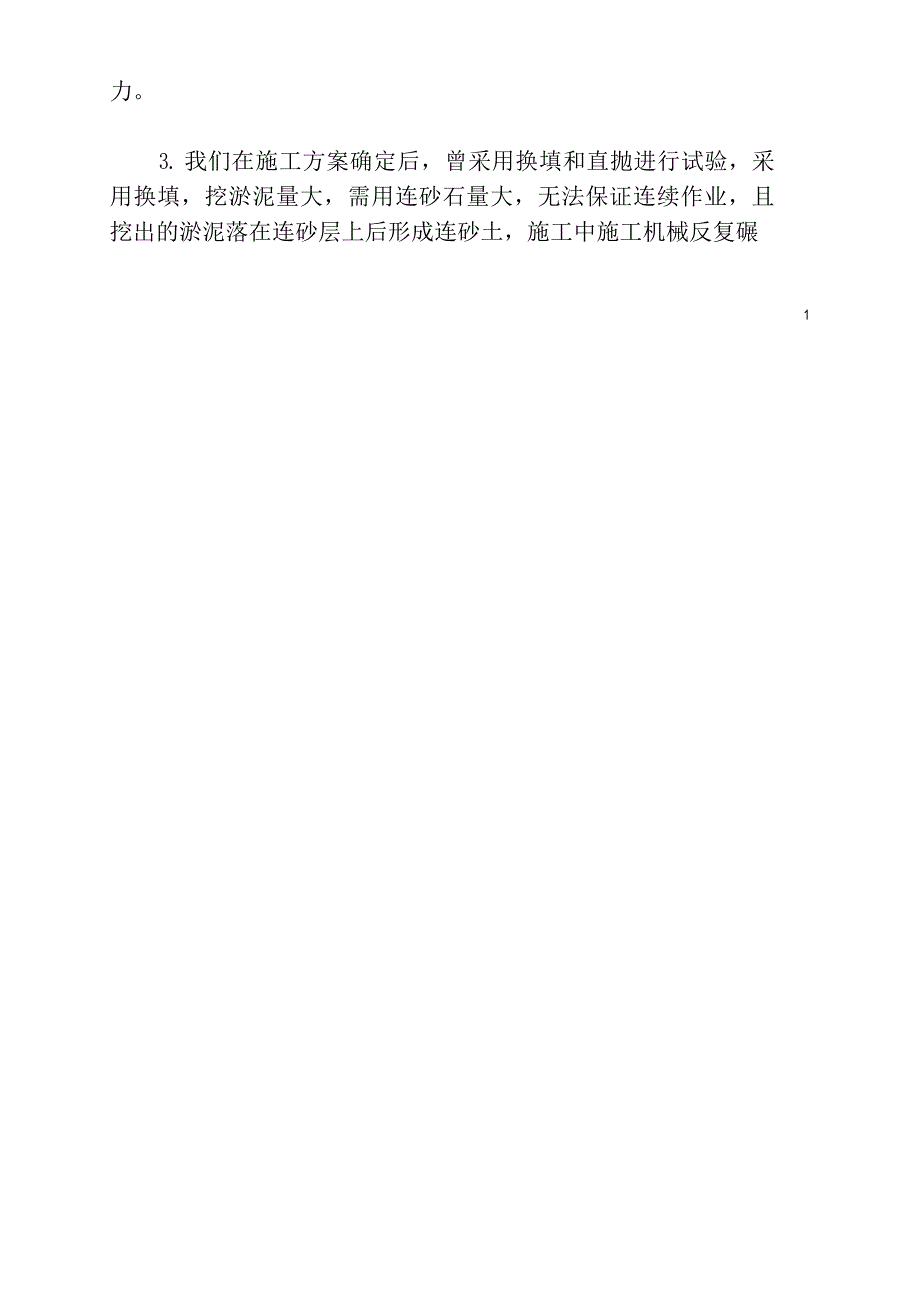 力。

3. 我们在施工方案确定后，曾采用换填和直抛进行试验，采用换填，挖淤泥量大，需用连砂石量大，无法保证连续作业，且挖出的淤泥落在连砂层上后形成连砂土，施工中施工机械反复碾

1